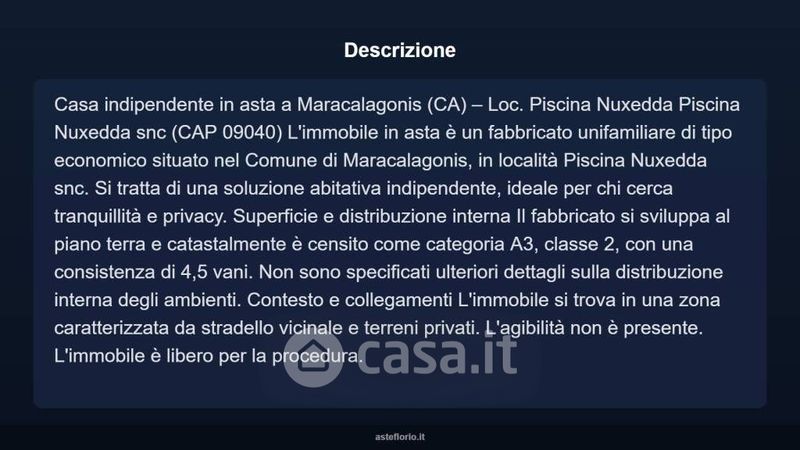 Descrizione

Casa indipendente in asta a Maracalagonis (CA) – Loc. Piscina Nuxedda Piscina Nuxedda snc (CAP 09040) L'immobile in asta è un fabbricato unifamiliare di tipo economico situato nel Comune di Maracalagonis, in località Piscina Nuxedda snc. Si tratta di una soluzione abitativa indipendente, ideale per chi cerca tranquillità e privacy. Superficie e distribuzione interna Il fabbricato si sviluppa al piano terra e catastalmente è censito come categoria A3, classe 2, con una consistenza di 4,5 vani. Non sono specificati ulteriori dettagli sulla distribuzione interna degli ambienti. Contesto e collegamenti L'immobile si trova in una zona caratterizzata da stradello vicinale e terreni privati. L'agibilità non è presente. L'immobile è libero per la procedura.

casa.it

asteflorio.it